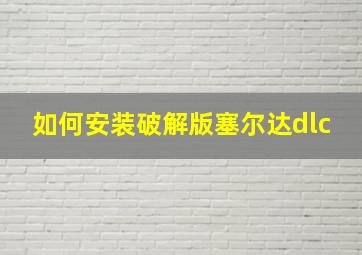 如何安装破解版塞尔达dlc